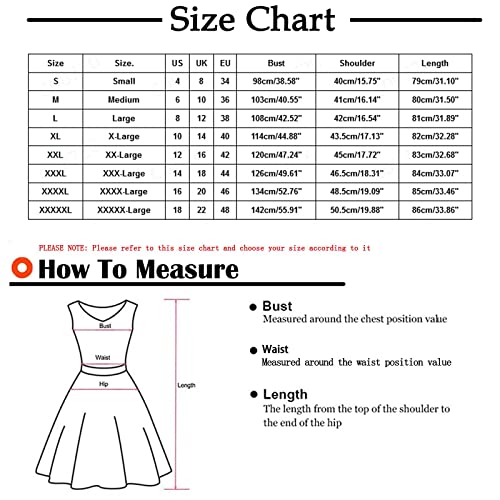 Size Chart

| Size | Size. | US | UK | EU | Bust | Shoulder | Length |
|---|---|---|---|---|---|---|---|
| S | Small | 4 | 8 | 34 | 98cm/38.58" | 40cm/15.75" | 79cm/31.10" |
| M | Medium | 6 | 10 | 36 | 103cm/40.55" | 41cm/16.14" | 80cm/31.50" |
| L | Large | 8 | 12 | 38 | 108cm/42.52" | 42cm/16.54" | 81cm/31.89" |
| XL | X-Large | 10 | 14 | 40 | 114cm/44.88" | 43.5cm/17.13" | 82cm/32.28" |
| XXL | XX-Large | 12 | 16 | 42 | 120cm/47.24" | 45cm/17.72" | 83cm/32.68" |
| XXXL | XXX-Large | 14 | 18 | 44 | 126cm/49.61" | 46.5cm/18.31" | 84cm/33.07" |
| XXXXL | XXXX-Large | 16 | 20 | 46 | 134cm/52.76" | 48.5cm/19.09" | 85cm/33.46" |
| XXXXXL | XXXXX-Large | 18 | 22 | 48 | 142cm/55.91" | 50.5cm/19.88" | 86cm/33.86" |

PLEASE NOTE: Please refer to this size chart and choose your size according to it

How To Measure

Bust
Waist
Hip
Length

Bust
Measured around the chest position value

Waist
Measured around the waist position value

Length
The length from the top of the shoulder to the end of the hip